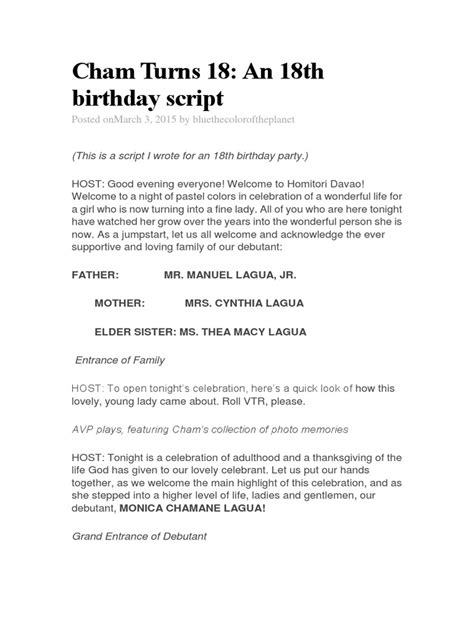 Cham Turns 18: An 18th birthday script

Posted onMarch 3, 2015 by bluethecoloroftheplanet

(This is a script I wrote for an 18th birthday party.)

HOST: Good evening everyone! Welcome to Homitori Davao! Welcome to a night of pastel colors in celebration of a wonderful life for a girl who is now turning into a fine lady. All of you who are here tonight have watched her grow over the years into the wonderful person she is now. As a jumpstart, let us all welcome and acknowledge the ever supportive and loving family of our debutant:

FATHER: MR. MANUEL LAGUA, JR.

MOTHER: MRS. CYNTHIA LAGUA

ELDER SISTER: MS. THEA MACY LAGUA

Entrance of Family

HOST: To open tonight's celebration, here's a quick look of how this lovely, young lady came about. Roll VTR, please.

AVP plays, featuring Cham's collection of photo memories

HOST: Tonight is a celebration of adulthood and a thanksgiving of the life God has given to our lovely celebrant. Let us put our hands together, as we welcome the main highlight of this celebration, and as she stepped into a higher level of life, ladies and gentlemen, our debutant, MONICA CHAMANE LAGUA!

Grand Entrance of Debutant